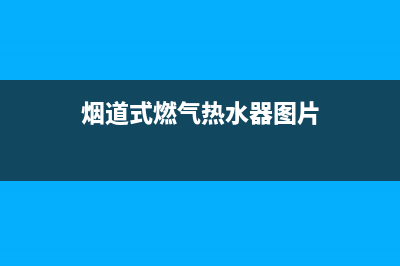 烟道式燃气热水器图片